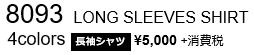 8093 LONG SLEEVES SHIRT

4colors 長袖シャツ ¥5,000 +消費税